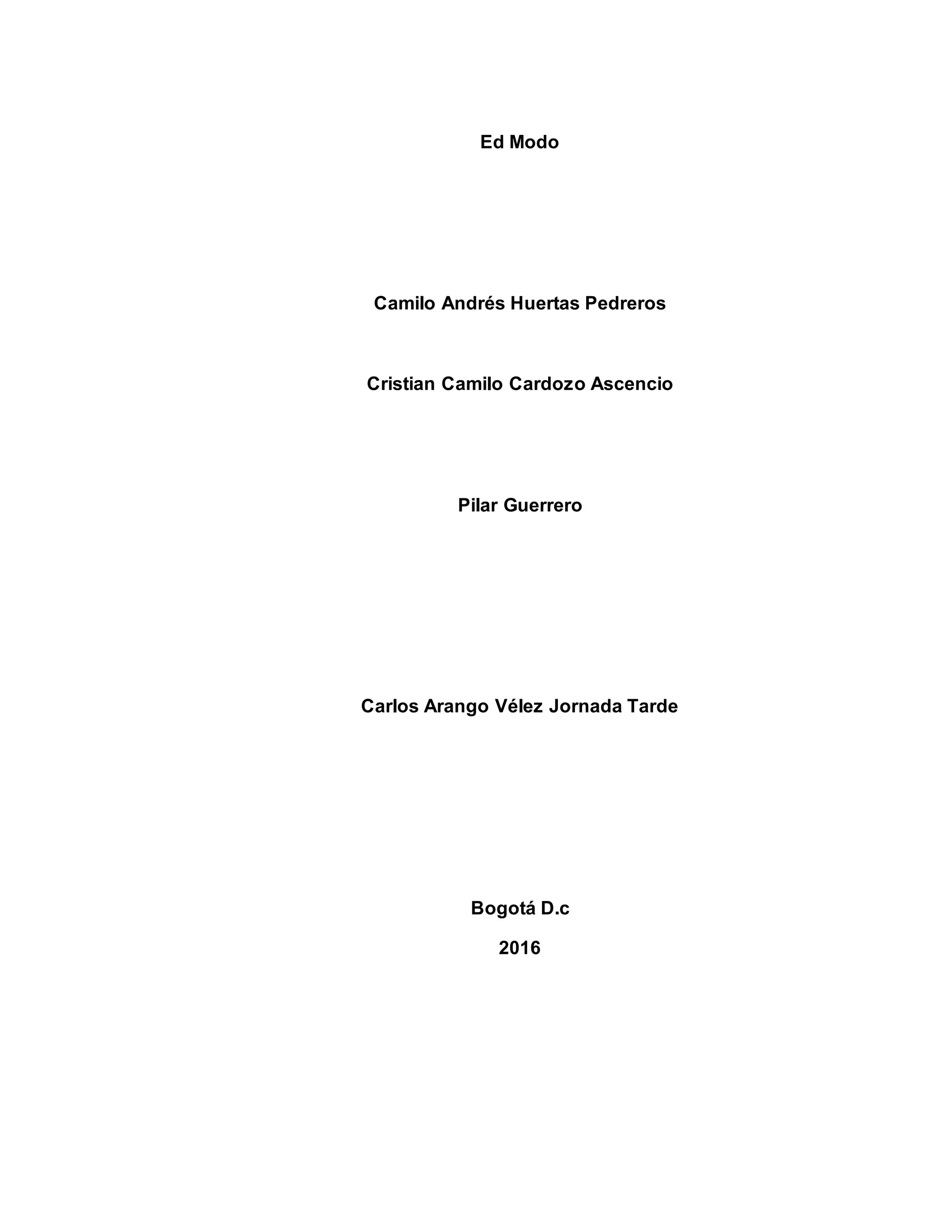 Ed Modo

Camilo Andrés Huertas Pedreros

Cristian Camilo Cardozo Ascencio

Pilar Guerrero

Carlos Arango Vélez Jornada Tarde

Bogotá D.c

2016